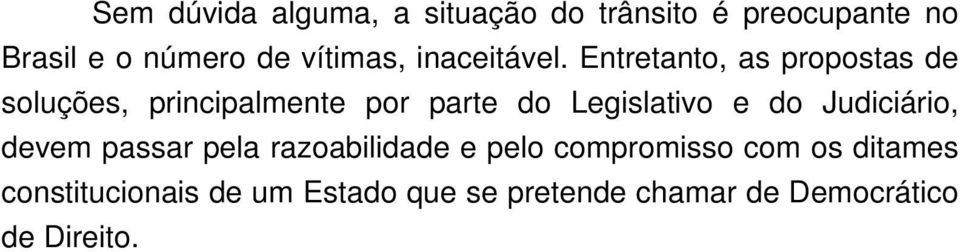 Sem dúvida alguma, a situação do trânsito é preocupante no Brasil e o número de vítimas, inaceitável. Entretanto, as propostas de soluções, principalmente por parte do Legislativo e do Judiciário, devem passar pela razoabilidade e pelo compromisso com os ditames constitucionais de um Estado que se pretende chamar de Democrático de Direito.